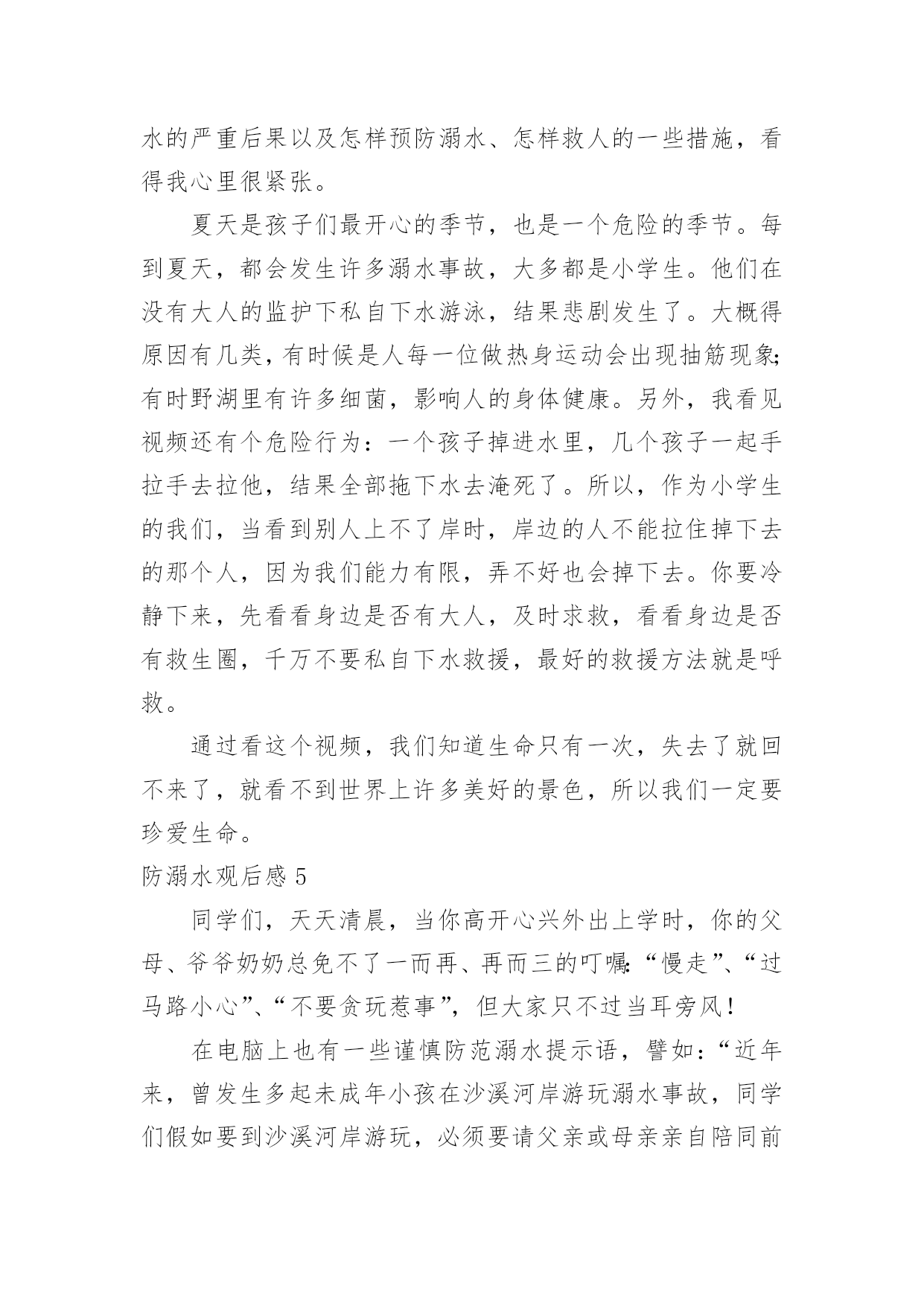 水的严重后果以及怎样预防溺水、怎样救人的一些措施，看得我心里很紧张。

夏天是孩子们最开心的季节，也是一个危险的季节。每到夏天，都会发生许多溺水事故，大多都是小学生。他们在没有大人的监护下私自下水游泳，结果悲剧发生了。大概得原因有几类，有时候是人每一位做热身运动会出现抽筋现象;有时野湖里有许多细菌，影响人的身体健康。另外，我看见视频还有个危险行为：一个孩子掉进水里，几个孩子一起手拉手去拉他，结果全部拖下水去淹死了。所以，作为小学生的我们，当看到别人上不了岸时，岸边的人不能拉住掉下去的那个人，因为我们能力有限，弄不好也会掉下去。你要冷静下来，先看看身边是否有大人，及时求救，看看身边是否有救生圈，千万不要私自下水救援，最好的救援方法就是呼救。

通过看这个视频，我们知道生命只有一次，失去了就回不来了，就看不到世界上许多美好的景色，所以我们一定要珍爱生命。

防溺水观后感 5

同学们，天天清晨，当你高开心兴外出上学时，你的父母、爷爷奶奶总免不了一而再、再而三的叮嘱:“慢走”、“过马路小心”、“不要贪玩惹事”，但大家只不过当耳旁风!

在电脑上也有一些谨慎防范溺水提示语，譬如:“近年来，曾发生多起未成年小孩在沙溪河岸游玩溺水事故，同学们假如要到沙溪河岸游玩，必须要请父亲或母亲亲自陪同前